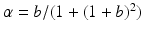 $\alpha = b/(1 + (1 + b)^2)$